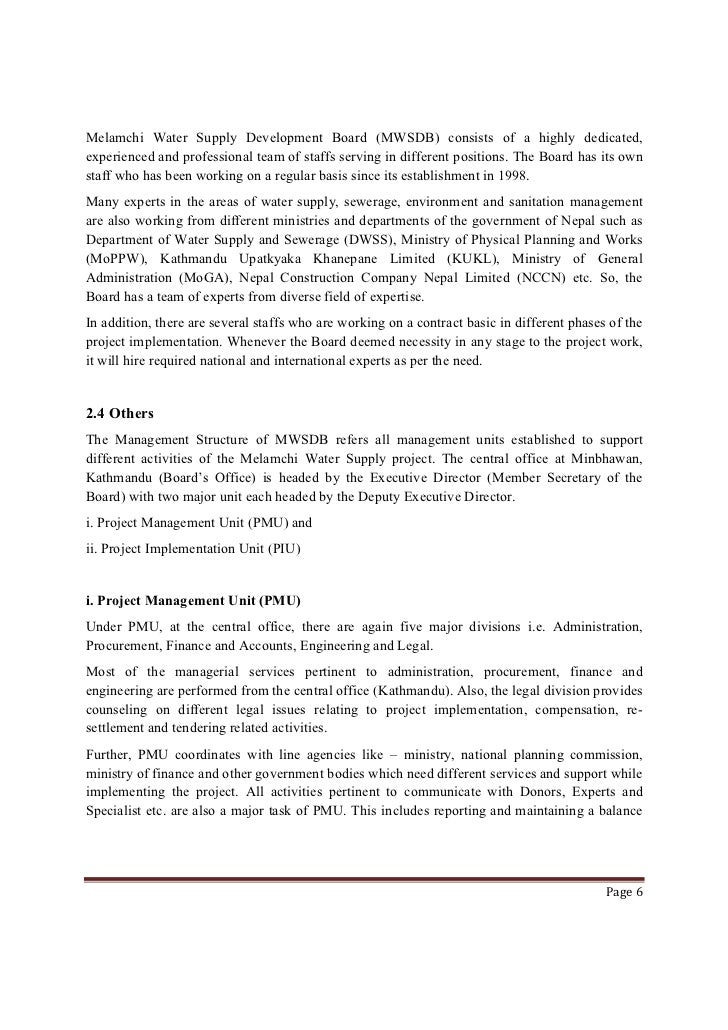 Melamchi Water Supply Development Board (MWSDB) consists of a highly dedicated, experienced and professional team of staffs serving in different positions. The Board has its own staff who has been working on a regular basis since its establishment in 1998.

Many experts in the areas of water supply, sewerage, environment and sanitation management are also working from different ministries and departments of the government of Nepal such as Department of Water Supply and Sewerage (DWSS), Ministry of Physical Planning and Works (MoPPW), Kathmandu Upatkyaka Khanepane Limited (KUKL), Ministry of General Administration (MoGA), Nepal Construction Company Nepal Limited (NCCN) etc. So, the Board has a team of experts from diverse field of expertise.

In addition, there are several staffs who are working on a contract basic in different phases of the project implementation. Whenever the Board deemed necessity in any stage to the project work, it will hire required national and international experts as per the need.

2.4 Others

The Management Structure of MWSDB refers all management units established to support different activities of the Melamchi Water Supply project. The central office at Minbhawan, Kathmandu (Board's Office) is headed by the Executive Director (Member Secretary of the Board) with two major unit each headed by the Deputy Executive Director.

i. Project Management Unit (PMU) and

ii. Project Implementation Unit (PIU)

i. Project Management Unit (PMU)

Under PMU, at the central office, there are again five major divisions i.e. Administration, Procurement, Finance and Accounts, Engineering and Legal.

Most of the managerial services pertinent to administration, procurement, finance and engineering are performed from the central office (Kathmandu). Also, the legal division provides counseling on different legal issues relating to project implementation, compensation, re-settlement and tendering related activities.

Further, PMU coordinates with line agencies like – ministry, national planning commission, ministry of finance and other government bodies which need different services and support while implementing the project. All activities pertinent to communicate with Donors, Experts and Specialist etc. are also a major task of PMU. This includes reporting and maintaining a balance

Page 6